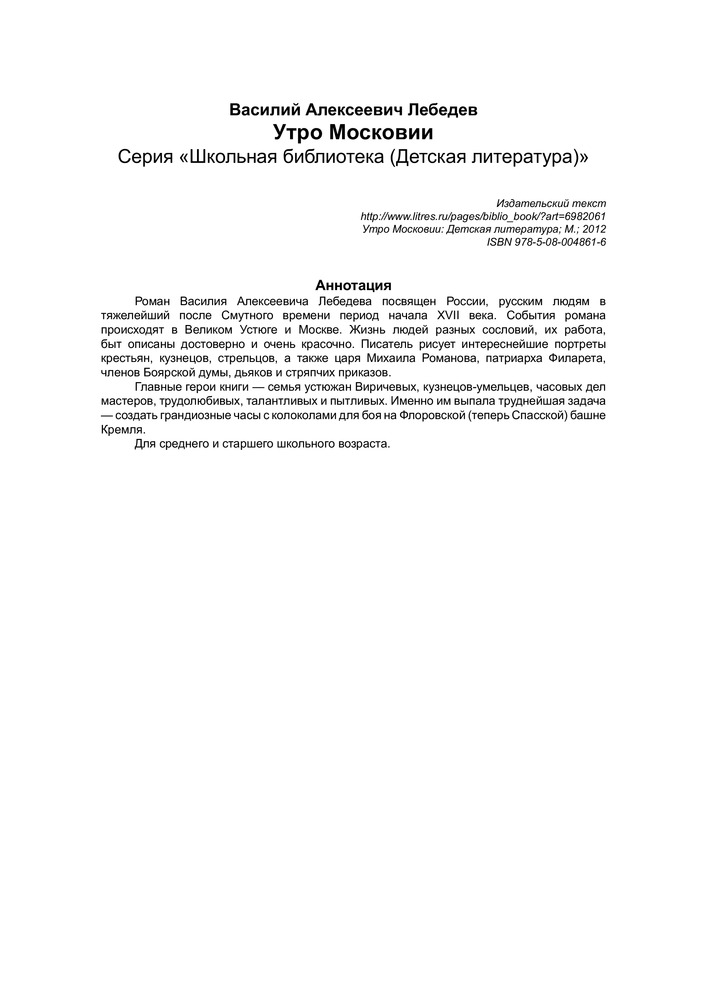 Василий Алексеевич Лебедев
Утро Московии
Серия «Школьная библиотека (Детская литература)»

Издательский текст
http://www.litres.ru/pages/biblio_book/?art=6982061
Утро Московии: Детская литература; М.; 2012
ISBN 978-5-08-004861-6

Аннотация

Роман Василия Алексеевича Лебедева посвящен России, русским людям в тяжелейший после Смутного времени период начала XVII века. События романа происходят в Великом Устюге и Москве. Жизнь людей разных сословий, их работа, быт описаны достоверно и очень красочно. Писатель рисует интереснейшие портреты крестьян, кузнецов, стрельцов, а также царя Михаила Романова, патриарха Филарета, членов Боярской думы, дьяков и стряпчих приказов.

Главные герои книги — семья устюжан Виричевых, кузнецов-умельцев, часовых дел мастеров, трудолюбивых, талантливых и пытливых. Именно им выпала труднейшая задача — создать грандиозные часы с колоколами для боя на Флоровской (теперь Спасской) башне Кремля.

Для среднего и старшего школьного возраста.